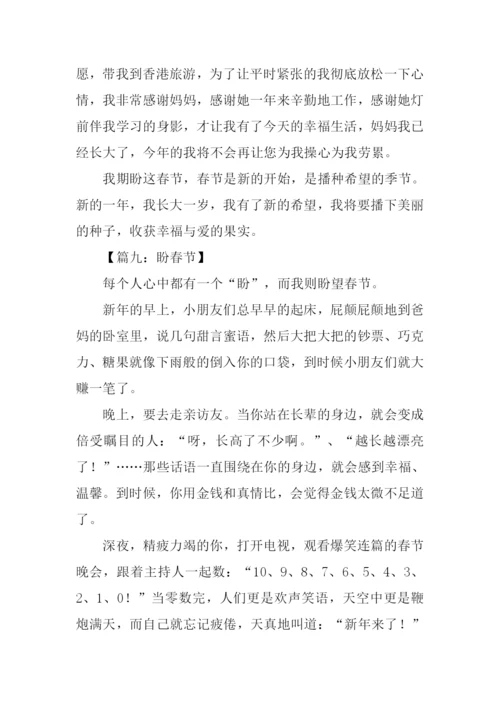 愿，带我到香港旅游，为了让平时紧张的我彻底放松一下心情，我非常感谢妈妈，感谢她一年来辛勤地工作，感谢她灯前伴我学习的身影，才让我有了今天的幸福生活，妈妈我已经长大了，今年的我将不会再让您为我操心为我劳累。

我期盼这春节，春节是新的开始，是播种希望的季节。新的一年，我长大一岁，我有了新的希望，我将要播下美丽的种子，收获幸福与爱的果实。

【篇九：盼春节】

每个人心中都有一个“盼”，而我则盼望春节。

新年的早上，小朋友们总早早的起床，屁颠屁颠地到爸妈的卧室里，说几句甜言蜜语，然后大把大把的钞票、巧克力、糖果就像下雨般的倒入你的口袋，到时候小朋友们就大赚一笔了。

晚上，要去走亲访友。当你站在长辈的身边，就会变成倍受瞩目的人：“呀，长高了不少啊。”、“越长越漂亮了！”……那些话语一直围绕在你的身边，就会感到幸福、温馨。到时候，你用金钱和真情比，会觉得金钱太微不足道了。

深夜，精疲力竭的你，打开电视，观看爆笑连篇的春节晚会，跟着主持人一起数：“10、9、8、7、6、5、4、3、2、1、0！”当零数完，人们更是欢声笑语，天空中更是鞭炮满天，而自己就忘记疲倦，天真地叫道：“新年来了！”